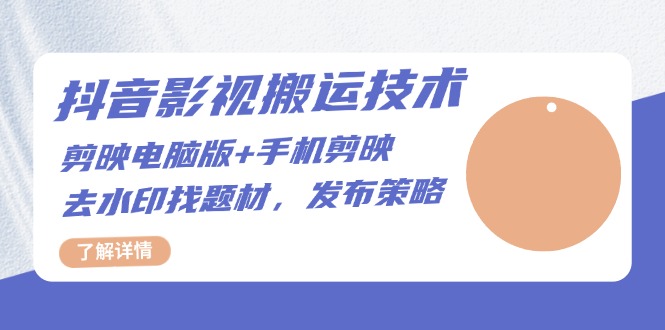 抖音影视搬运技术

剪映电脑版+手机剪映
去水印找题材，发布策略

了解详情